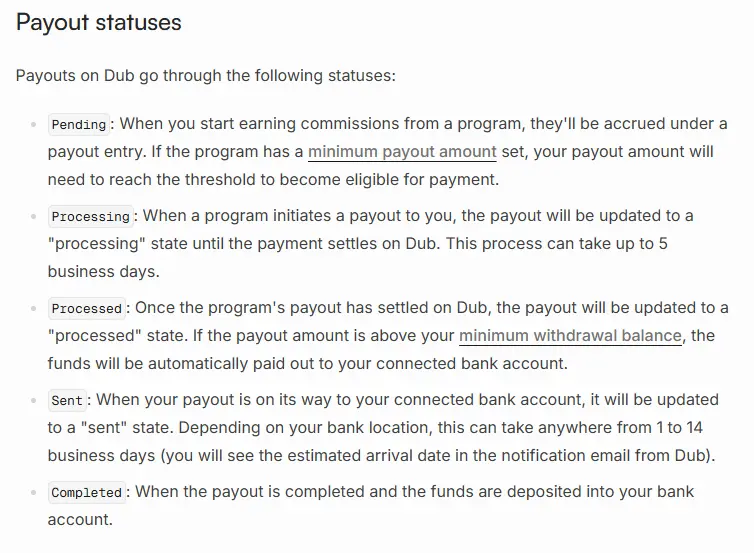 Payout statuses

Payouts on Dub go through the following statuses:

- Pending: When you start earning commissions from a program, they'll be accrued under a payout entry. If the program has a minimum payout amount set, your payout amount will need to reach the threshold to become eligible for payment.
- Processing: When a program initiates a payout to you, the payout will be updated to a "processing" state until the payment settles on Dub. This process can take up to 5 business days.
- Processed: Once the program's payout has settled on Dub, the payout will be updated to a "processed" state. If the payout amount is above your minimum withdrawal balance, the funds will be automatically paid out to your connected bank account.
- Sent: When your payout is on its way to your connected bank account, it will be updated to a "sent" state. Depending on your bank location, this can take anywhere from 1 to 14 business days (you will see the estimated arrival date in the notification email from Dub).
- Completed: When the payout is completed and the funds are deposited into your bank account.